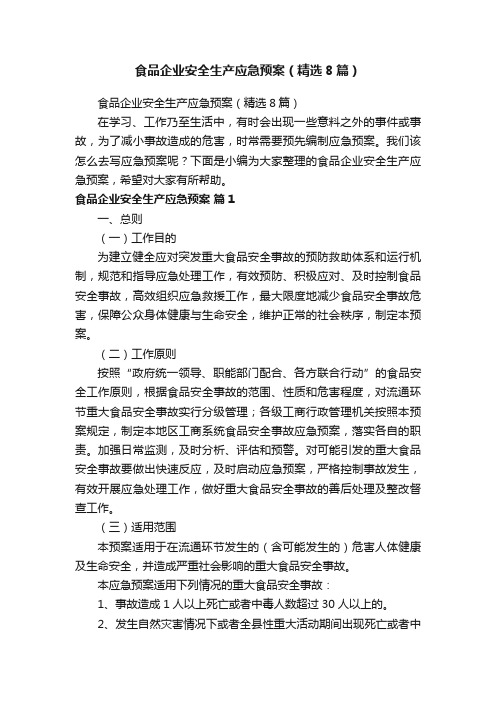 食品企业安全生产应急预案（精选8篇）

食品企业安全生产应急预案（精选8篇）

在学习、工作乃至生活中，有时会出现一些意料之外的事件或事故，为了减小事故造成的危害，时常需要预先编制应急预案。我们该怎么去写应急预案呢？下面是小编为大家整理的食品企业安全生产应急预案，希望对大家有所帮助。

食品企业安全生产应急预案 篇1

一、总则

（一）工作目的

为建立健全应对突发重大食品安全事故的预防救助体系和运行机制，规范和指导应急处理工作，有效预防、积极应对、及时控制食品安全事故，高效组织应急救援工作，最大限度地减少食品安全事故危害，保障公众身体健康与生命安全，维护正常的社会秩序，制定本预案。

（二）工作原则

按照“政府统一领导、职能部门配合、各方联合行动”的食品安全工作原则，根据食品安全事故的范围、性质和危害程度，对流通环节重大食品安全事故实行分级管理；各级工商行政管理机关按照本预案规定，制定本地区工商系统食品安全事故应急预案，落实各自的职责。加强日常监测，及时分析、评估和预警。对可能引发的重大食品安全事故要做出快速反应，及时启动应急预案，严格控制事故发生，有效开展应急处理工作，做好重大食品安全事故的善后处理及整改督查工作。

（三）适用范围

本预案适用于在流通环节发生的（含可能发生的）危害人体健康及生命安全，并造成严重社会影响的重大食品安全事故。

本应急预案适用下列情况的重大食品安全事故：

1、事故造成1人以上死亡或者中毒人数超过30人以上的。

2、发生自然灾害情况下或者全县性重大活动期间出现死亡或者中